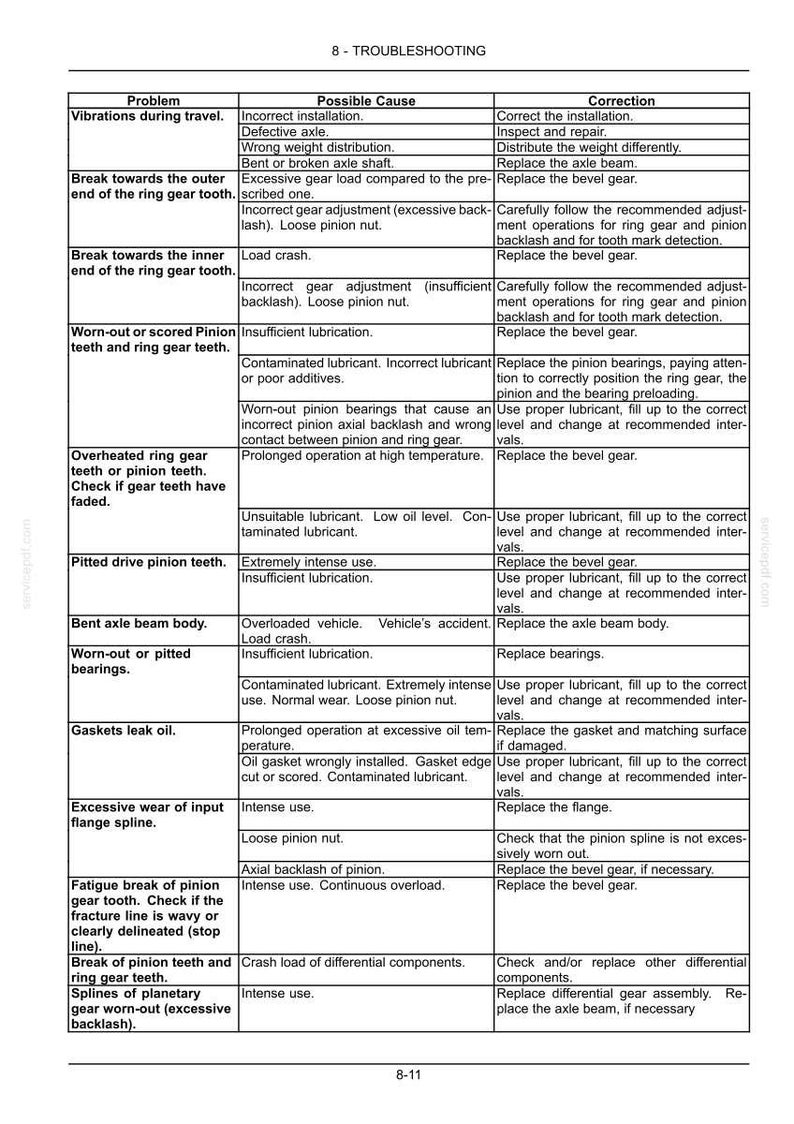 8 - TROUBLESHOOTING

| Problem | Possible Cause | Correction |
|---|---|---|
| Vibrations during travel. | Incorrect installation. | Correct the installation. |
| | Defective axle. | Inspect and repair. |
| | Wrong weight distribution. | Distribute the weight differently. |
| | Bent or broken axle shaft. | Replace the axle beam. |
| Break towards the outer end of the ring gear tooth. | Excessive gear load compared to the prescribed one. | Replace the bevel gear. |
| | Incorrect gear adjustment (excessive backlash). Loose pinion nut. | Carefully follow the recommended adjustment operations for ring gear and pinion backlash and for tooth mark detection. |
| Break towards the inner end of the ring gear tooth. | Load crash. | Replace the bevel gear. |
| | Incorrect gear adjustment (insufficient backlash). Loose pinion nut. | Carefully follow the recommended adjustment operations for ring gear and pinion backlash and for tooth mark detection. |
| Worn-out or scored Pinion teeth and ring gear teeth. | Insufficient lubrication. | Replace the bevel gear. |
| | Contaminated lubricant. Incorrect lubricant or poor additives. | Replace the pinion bearings, paying attention to correctly position the ring gear, the pinion and the bearing preloading. |
| | Worn-out pinion bearings that cause an incorrect pinion axial backlash and wrong contact between pinion and ring gear. | Use proper lubricant, fill up to the correct level and change at recommended intervals. |
| Overheated ring gear teeth or pinion teeth. Check if gear teeth have faded. | Prolonged operation at high temperature. | Replace the bevel gear. |
| | Unsuitable lubricant. Low oil level. Contaminated lubricant. | Use proper lubricant, fill up to the correct level and change at recommended intervals. |
| Pitted drive pinion teeth. | Extremely intense use. | Replace the bevel gear. |
| | Insufficient lubrication. | Use proper lubricant, fill up to the correct level and change at recommended intervals. |
| Bent axle beam body. | Overloaded vehicle. Vehicle's accident. Load crash. | Replace the axle beam body. |
| Worn-out or pitted bearings. | Insufficient lubrication. | Replace bearings. |
| | Contaminated lubricant. Extremely intense use. Normal wear. Loose pinion nut. | Use proper lubricant, fill up to the correct level and change at recommended intervals. |
| Gaskets leak oil. | Prolonged operation at excessive oil temperature. | Replace the gasket and matching surface if damaged. |
| | Oil gasket wrongly installed. Gasket edge cut or scored. Contaminated lubricant. | Use proper lubricant, fill up to the correct level and change at recommended intervals. |
| Excessive wear of input flange spline. | Intense use. | Replace the flange. |
| | Loose pinion nut. | Check that the pinion spline is not excessively worn out. |
| | Axial backlash of pinion. | Replace the bevel gear, if necessary. |
| Fatigue break of pinion gear tooth. Check if the fracture line is wavy or clearly delineated (stop line). | Intense use. Continuous overload. | Replace the bevel gear. |
| Break of pinion teeth and ring gear teeth. | Crash load of differential components. | Check and/or replace other differential components. |
| Splines of planetary gear worn-out (excessive backlash). | Intense use. | Replace differential gear assembly. Replace the axle beam, if necessary |

8-11

servicepdf.com